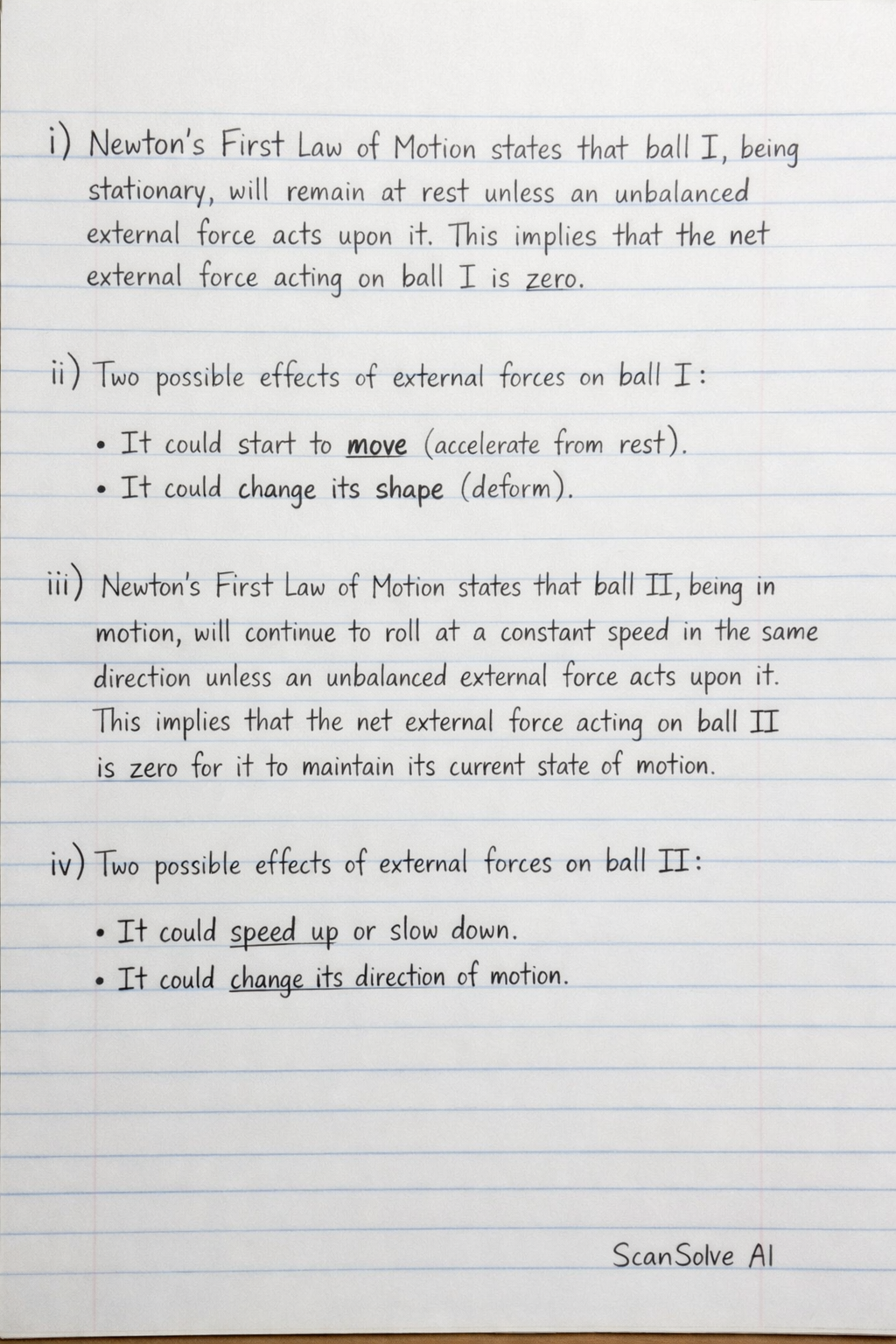 i) Newton's First Law of Motion states that ball I, being stationary, will remain at rest unless an unbalanced external force acts upon it. This implies that the net external force acting on ball I is zero.

ii) Two possible effects of external forces on ball I:

• It could start to move (accelerate from rest).
• It could change its shape (deform).

iii) Newton's First Law of Motion states that ball II, being in motion, will continue to roll at a constant speed in the same direction unless an unbalanced external force acts upon it. This implies that the net external force acting on ball II is zero for it to maintain its current state of motion.

iv) Two possible effects of external forces on ball II:

• It could speed up or slow down.
• It could change its direction of motion.

ScanSolve AI